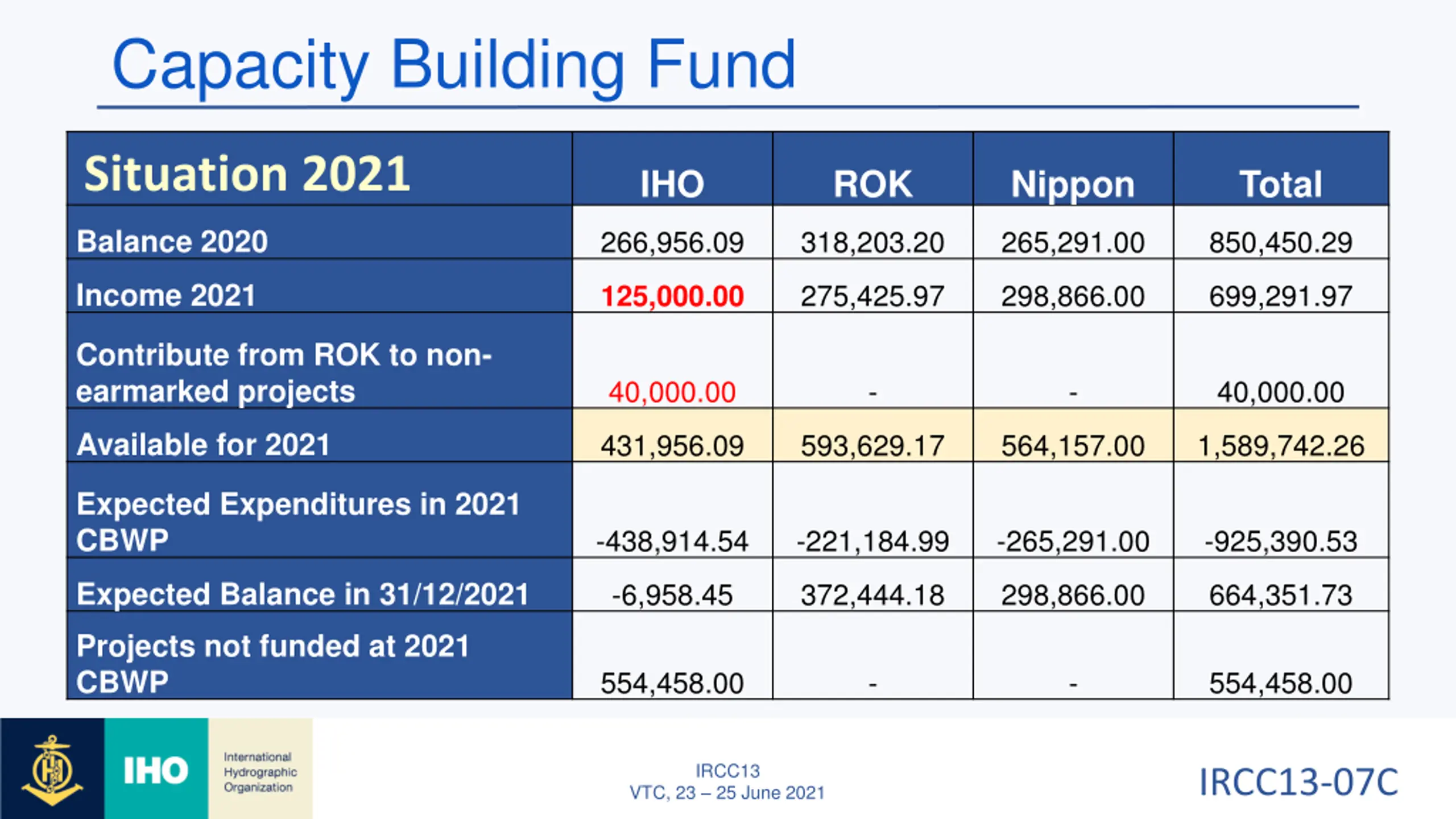 Capacity Building Fund

| Situation 2021 | IHO | ROK | Nippon | Total |
|---|---|---|---|---|
| Balance 2020 | 266,956.09 | 318,203.20 | 265,291.00 | 850,450.29 |
| Income 2021 | 125,000.00 | 275,425.97 | 298,866.00 | 699,291.97 |
| Contribute from ROK to non-earmarked projects | 40,000.00 | - | - | 40,000.00 |
| Available for 2021 | 431,956.09 | 593,629.17 | 564,157.00 | 1,589,742.26 |
| Expected Expenditures in 2021 CBWP | -438,914.54 | -221,184.99 | -265,291.00 | -925,390.53 |
| Expected Balance in 31/12/2021 | -6,958.45 | 372,444.18 | 298,866.00 | 664,351.73 |
| Projects not funded at 2021 CBWP | 554,458.00 | - | - | 554,458.00 |

IHO International Hydrographic Organization

IRCC13
VTC, 23 – 25 June 2021

IRCC13-07C